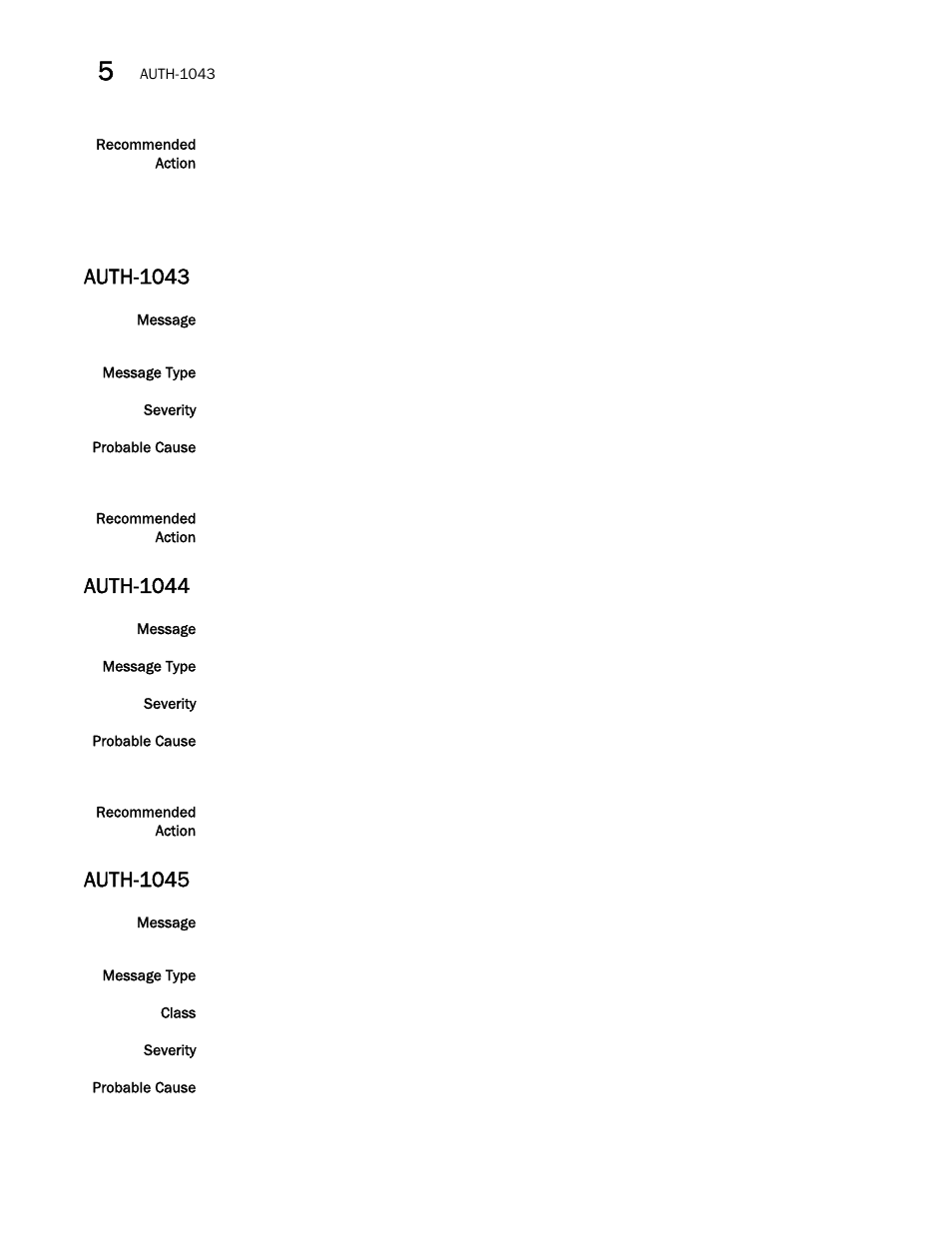 5 AUTH-1043

Recommended Action

AUTH-1043

Message

Message Type

Severity

Probable Cause

Recommended Action

AUTH-1044

Message

Message Type

Severity

Probable Cause

Recommended Action

AUTH-1045

Message

Message Type

Class

Severity

Probable Cause